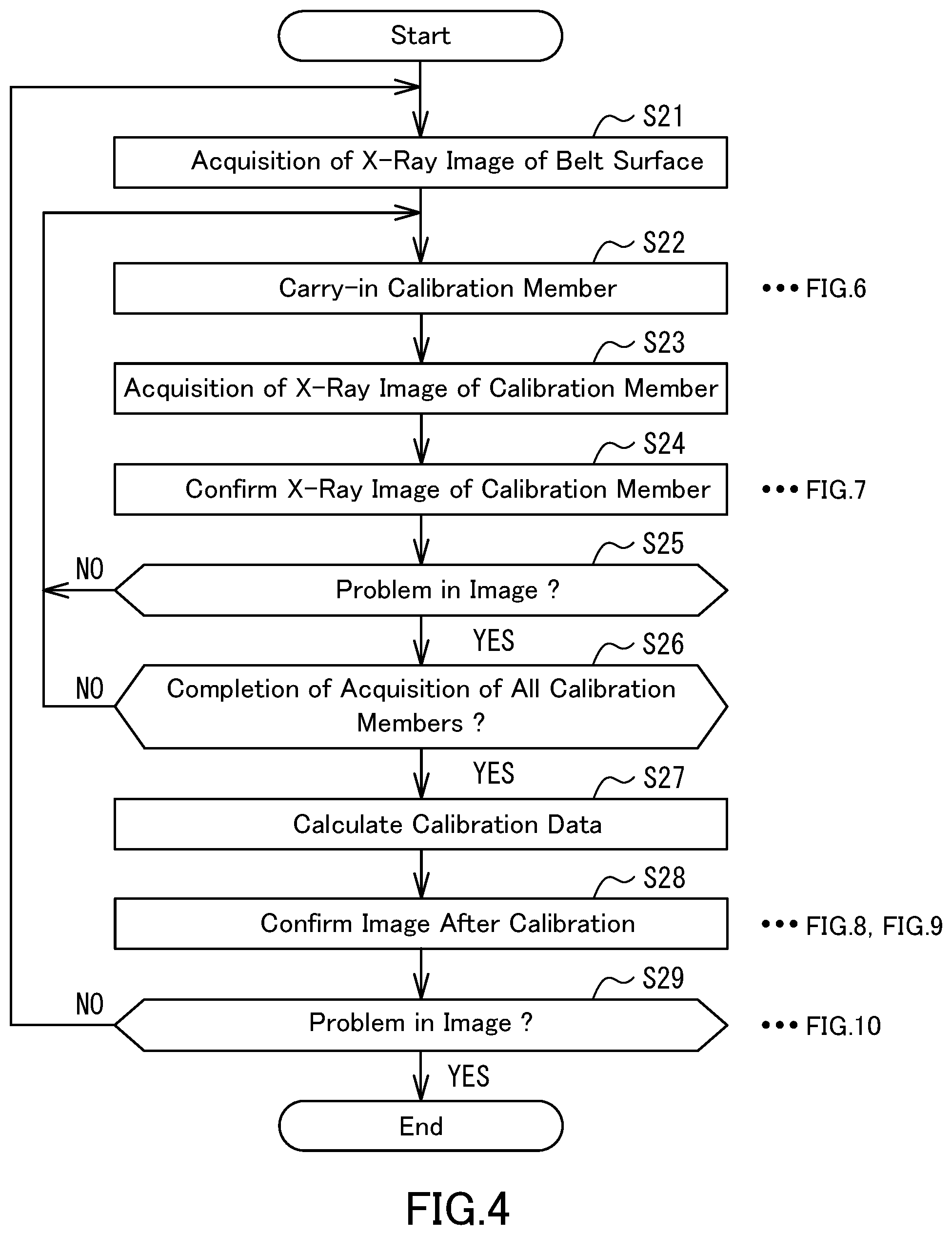 Start

S21
Acquisition of X-Ray Image of Belt Surface

S22
Carry-in Calibration Member
••• FIG.6

S23
Acquisition of X-Ray Image of Calibration Member

S24
Confirm X-Ray Image of Calibration Member
••• FIG.7

S25
NO
Problem in Image ?
YES

S26
NO
Completion of Acquisition of All Calibration Members ?
YES

S27
Calculate Calibration Data

S28
Confirm Image After Calibration
••• FIG.8, FIG.9

S29
NO
Problem in Image ?
••• FIG.10
YES

End

FIG.4